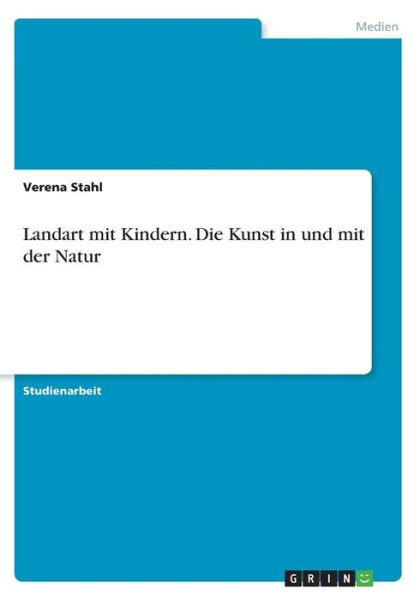 Medien

Verena Stahl

Landart mit Kindern. Die Kunst in und mit der Natur

Studienarbeit

GRIN